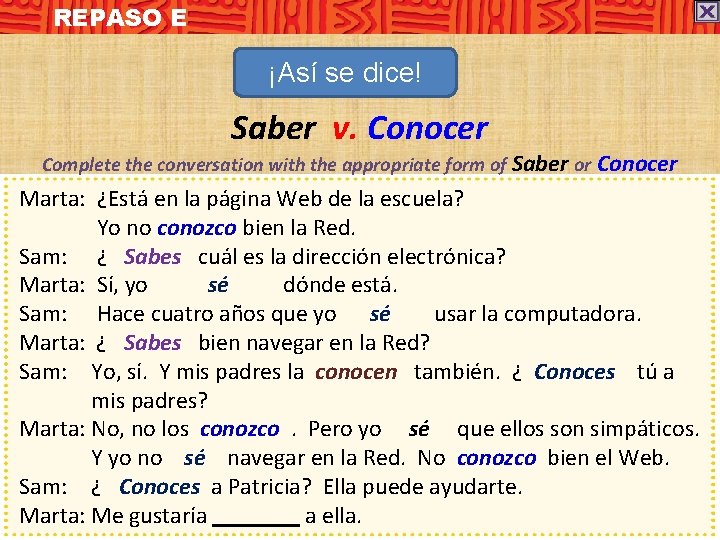 REPASO E

¡Así se dice!

Saber v. Conocer

Complete the conversation with the appropriate form of Saber or Conocer

Marta: ¿Está en la página Web de la escuela? Yo no conozco bien la Red.

Sam: ¿ Sabes cuál es la dirección electrónica?

Marta: Sí, yo sé dónde está.

Sam: Hace cuatro años que yo sé usar la computadora.

Marta: ¿ Sabes bien navegar en la Red?

Sam: Yo, sí. Y mis padres la conocen también. ¿ Conoces tú a mis padres?

Marta: No, no los conozco . Pero yo sé que ellos son simpáticos. Y yo no sé navegar en la Red. No conozco bien el Web.

Sam: ¿ Conoces a Patricia? Ella puede ayudarte.

Marta: Me gustaría ________ a ella.